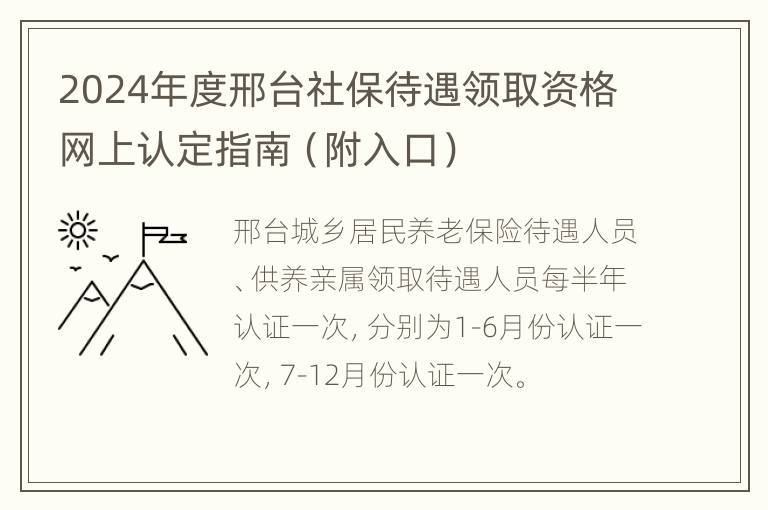 2024年度邢台社保待遇领取资格网上认定指南（附入口）

邢台城乡居民养老保险待遇人员、供养亲属领取待遇人员每半年认证一次，分别为1-6月份认证一次，7-12月份认证一次。